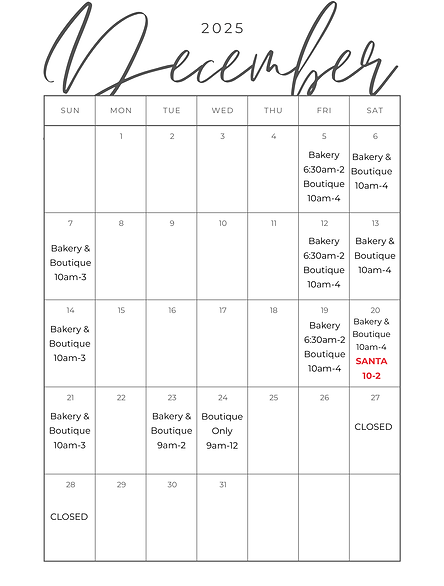 2025
December

| SUN | MON | TUE | WED | THU | FRI | SAT |
|---|---|---|---|---|---|---|
| | 1 | 2 | 3 | 4 | 5 Bakery 6:30am-2 Boutique 10am-4 | 6 Bakery & Boutique 10am-4 |
| 7 Bakery & Boutique 10am-3 | 8 | 9 | 10 | 11 | 12 Bakery 6:30am-2 Boutique 10am-4 | 13 Bakery & Boutique 10am-4 |
| 14 Bakery & Boutique 10am-3 | 15 | 16 | 17 | 18 | 19 Bakery 6:30am-2 Boutique 10am-4 | 20 Bakery & Boutique 10am-4 SANTA 10-2 |
| 21 Bakery & Boutique 10am-3 | 22 | 23 Bakery & Boutique 9am-2 | 24 Boutique Only 9am-12 | 25 | 26 | 27 CLOSED |
| 28 CLOSED | 29 | 30 | 31 | | | |